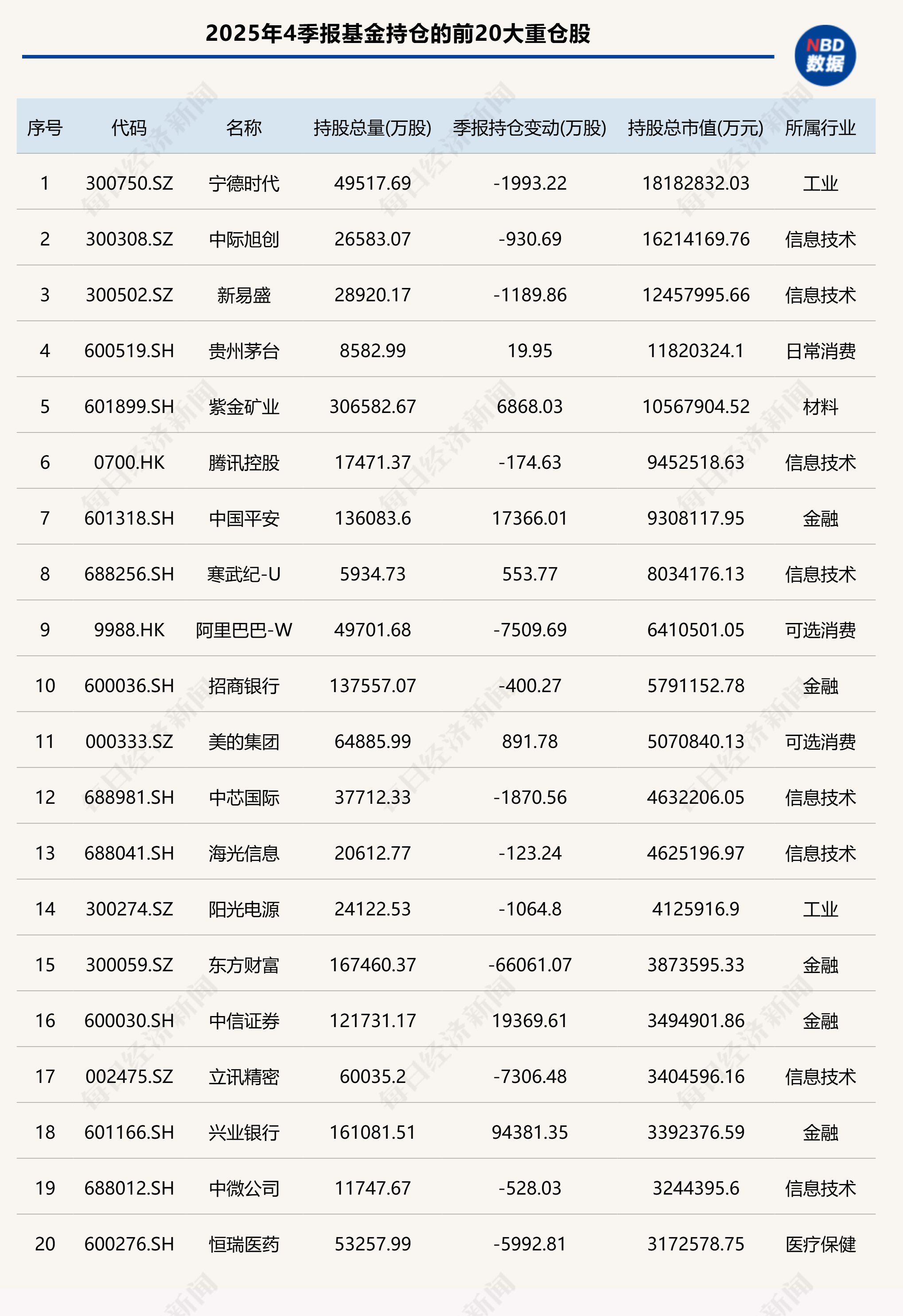 2025年4季报基金持仓的前20大重仓股

NBD
数据

| 序号 | 代码 | 名称 | 持股总量(万股) | 季报持仓变动(万股) | 持股总市值(万元) | 所属行业 |
|---|---|---|---|---|---|---|
| 1 | 300750.SZ | 宁德时代 | 49517.69 | -1993.22 | 18182832.03 | 工业 |
| 2 | 300308.SZ | 中际旭创 | 26583.07 | -930.69 | 16214169.76 | 信息技术 |
| 3 | 300502.SZ | 新易盛 | 28920.17 | -1189.86 | 12457995.66 | 信息技术 |
| 4 | 600519.SH | 贵州茅台 | 8582.99 | 19.95 | 11820324.1 | 日常消费 |
| 5 | 601899.SH | 紫金矿业 | 306582.67 | 6868.03 | 10567904.52 | 材料 |
| 6 | 0700.HK | 腾讯控股 | 17471.37 | -174.63 | 9452518.63 | 信息技术 |
| 7 | 601318.SH | 中国平安 | 136083.6 | 17366.01 | 9308117.95 | 金融 |
| 8 | 688256.SH | 寒武纪-U | 5934.73 | 553.77 | 8034176.13 | 信息技术 |
| 9 | 9988.HK | 阿里巴巴-W | 49701.68 | -7509.69 | 6410501.05 | 可选消费 |
| 10 | 600036.SH | 招商银行 | 137557.07 | -400.27 | 5791152.78 | 金融 |
| 11 | 000333.SZ | 美的集团 | 64885.99 | 891.78 | 5070840.13 | 可选消费 |
| 12 | 688981.SH | 中芯国际 | 37712.33 | -1870.56 | 4632206.05 | 信息技术 |
| 13 | 688041.SH | 海光信息 | 20612.77 | -123.24 | 4625196.97 | 信息技术 |
| 14 | 300274.SZ | 阳光电源 | 24122.53 | -1064.8 | 4125916.9 | 工业 |
| 15 | 300059.SZ | 东方财富 | 167460.37 | -66061.07 | 3873595.33 | 金融 |
| 16 | 600030.SH | 中信证券 | 121731.17 | 19369.61 | 3494901.86 | 金融 |
| 17 | 002475.SZ | 立讯精密 | 60035.2 | -7306.48 | 3404596.16 | 信息技术 |
| 18 | 601166.SH | 兴业银行 | 161081.51 | 94381.35 | 3392376.59 | 金融 |
| 19 | 688012.SH | 中微公司 | 11747.67 | -528.03 | 3244395.6 | 信息技术 |
| 20 | 600276.SH | 恒瑞医药 | 53257.99 | -5992.81 | 3172578.75 | 医疗保健 |

每日经济新闻